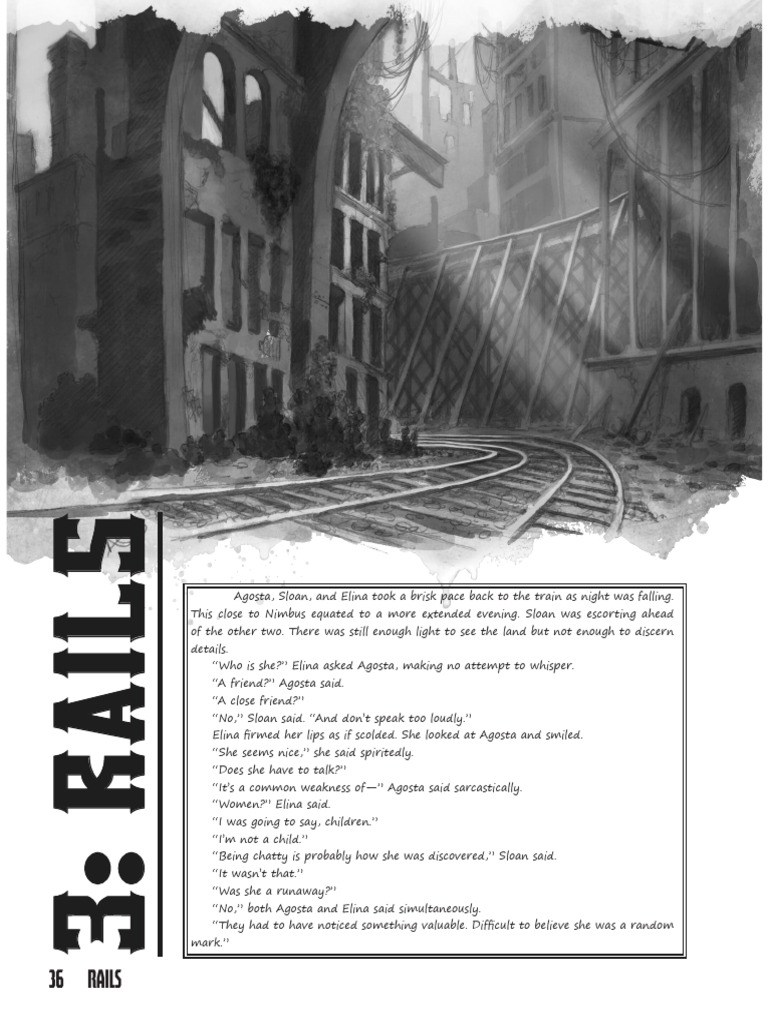 3: RAILS

Agosta, Sloan, and Elina took a brisk pace back to the train as night was falling. This close to Nimbus equated to a more extended evening. Sloan was escorting ahead of the other two. There was still enough light to see the land but not enough to discern details.

"Who is she?" Elina asked Agosta, making no attempt to whisper.

"A friend?" Agosta said.

"A close friend?"

"No," Sloan said. "And don't speak too loudly."

Elina firmed her lips as if scolded. She looked at Agosta and smiled.

"She seems nice," she said spiritedly.

"Does she have to talk?"

"It's a common weakness of—" Agosta said sarcastically.

"Women?" Elina said.

"I was going to say, children."

"I'm not a child."

"Being chatty is probably how she was discovered," Sloan said.

"It wasn't that."

"Was she a runaway?"

"No," both Agosta and Elina said simultaneously.

"They had to have noticed something valuable. Difficult to believe she was a random mark."

36 RAILS